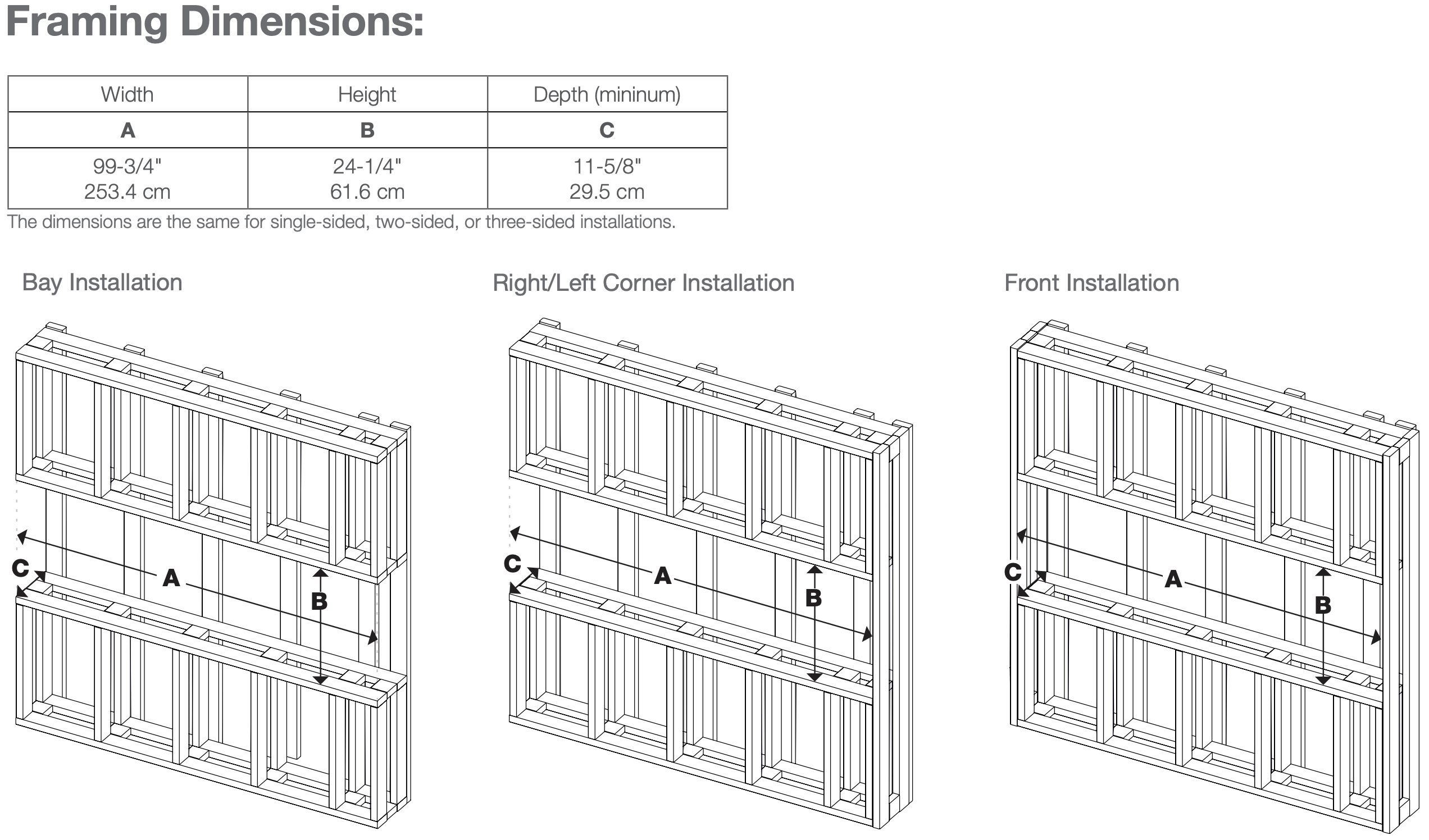 Framing Dimensions:

| Width | Height | Depth (mininum) |
|---|---|---|
| A | B | C |
| 99-3/4" 253.4 cm | 24-1/4" 61.6 cm | 11-5/8" 29.5 cm |

The dimensions are the same for single-sided, two-sided, or three-sided installations.

Bay Installation

C
A
B

Right/Left Corner Installation

C
A
B

Front Installation

C
A
B